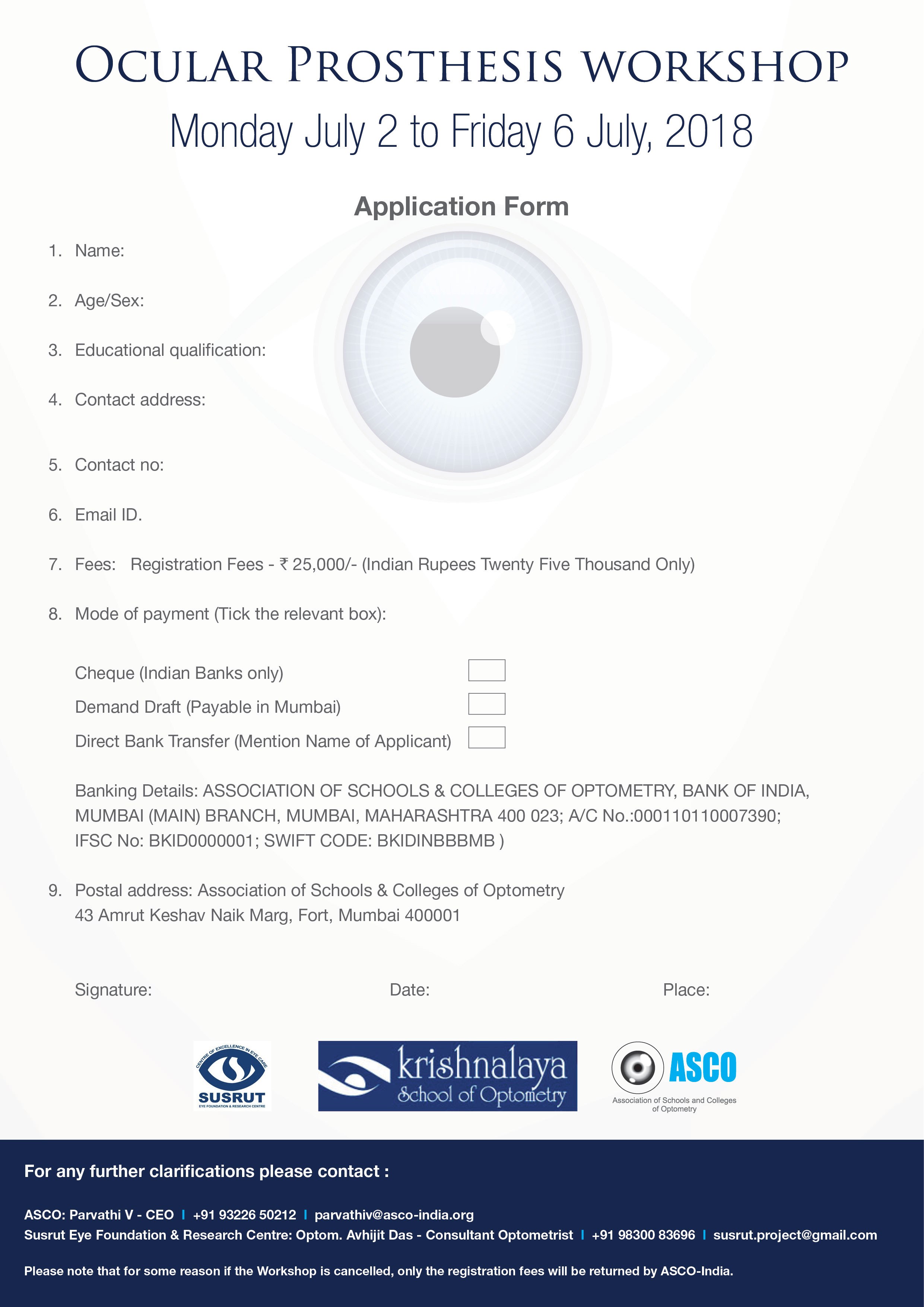 OCULAR PROSTHESIS WORKSHOP

Monday July 2 to Friday 6 July, 2018

Application Form

1. Name:

2. Age/Sex:

3. Educational qualification:

4. Contact address:

5. Contact no:

6. Email ID.

7. Fees: Registration Fees - ₹ 25,000/- (Indian Rupees Twenty Five Thousand Only)

8. Mode of payment (Tick the relevant box):

Cheque (Indian Banks only)

Demand Draft (Payable in Mumbai)

Direct Bank Transfer (Mention Name of Applicant)

Banking Details: ASSOCIATION OF SCHOOLS & COLLEGES OF OPTOMETRY, BANK OF INDIA, MUMBAI (MAIN) BRANCH, MUMBAI, MAHARASHTRA 400 023; A/C No.:000110110007390; IFSC No: BKID0000001; SWIFT CODE: BKIDINBBBMB )

9. Postal address: Association of Schools & Colleges of Optometry
43 Amrut Keshav Naik Marg, Fort, Mumbai 400001

Signature: Date: Place:

CENTRE OF EXCELLENCE IN EYE CARE
SUSRUT
EYE FOUNDATION & RESEARCH CENTRE

krishnalaya
School of Optometry

ASCO
Association of Schools and Colleges of Optometry

For any further clarifications please contact :

ASCO: Parvathi V - CEO | +91 93226 50212 | parvathiv@asco-india.org
Susrut Eye Foundation & Research Centre: Optom. Avhijit Das - Consultant Optometrist | +91 98300 83696 | susrut.project@gmail.com

Please note that for some reason if the Workshop is cancelled, only the registration fees will be returned by ASCO-India.